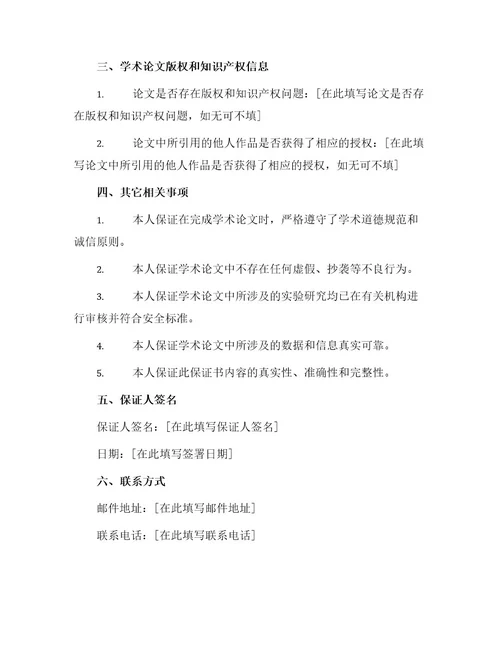 三、学术论文版权和知识产权信息

1. 论文是否存在版权和知识产权问题：[在此填写论文是否存在版权和知识产权问题，如无可不填]

2. 论文中所引用的他人作品是否获得了相应的授权：[在此填写论文中所引用的他人作品是否获得了相应的授权，如无可不填]

四、其它相关事项

1. 本人保证在完成学术论文时，严格遵守了学术道德规范和诚信原则。

2. 本人保证学术论文中不存在任何虚假、抄袭等不良行为。

3. 本人保证学术论文中所涉及的实验研究均已在有关机构进行审核并符合安全标准。

4. 本人保证学术论文中所涉及的数据和信息真实可靠。

5. 本人保证此保证书内容的真实性、准确性和完整性。

五、保证人签名

保证人签名：[在此填写保证人签名]

日期：[在此填写签署日期]

六、联系方式

邮件地址：[在此填写邮件地址]

联系电话：[在此填写联系电话]